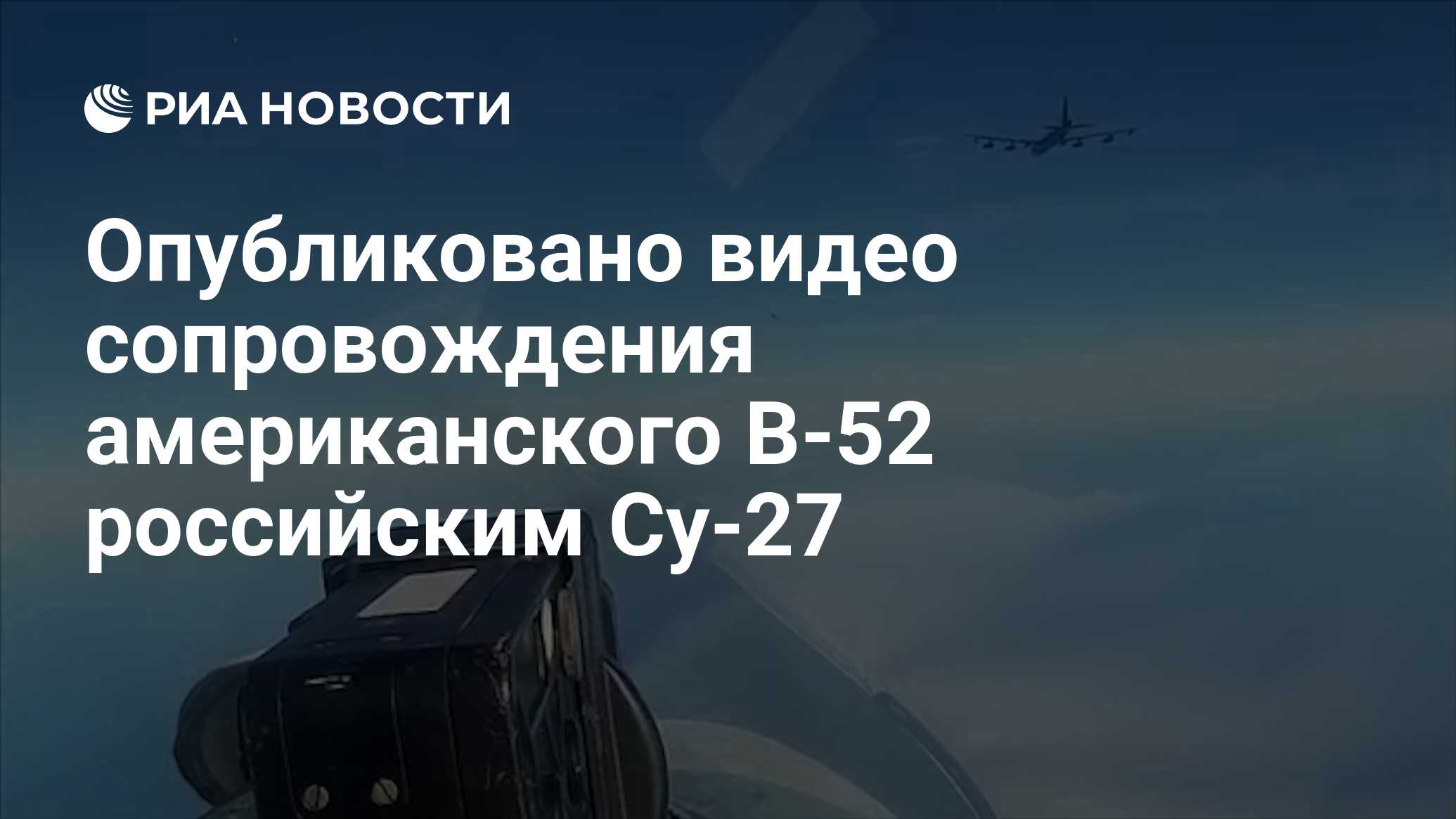 РИА НОВОСТИ

Опубликовано видео сопровождения американского B-52 российским Су-27